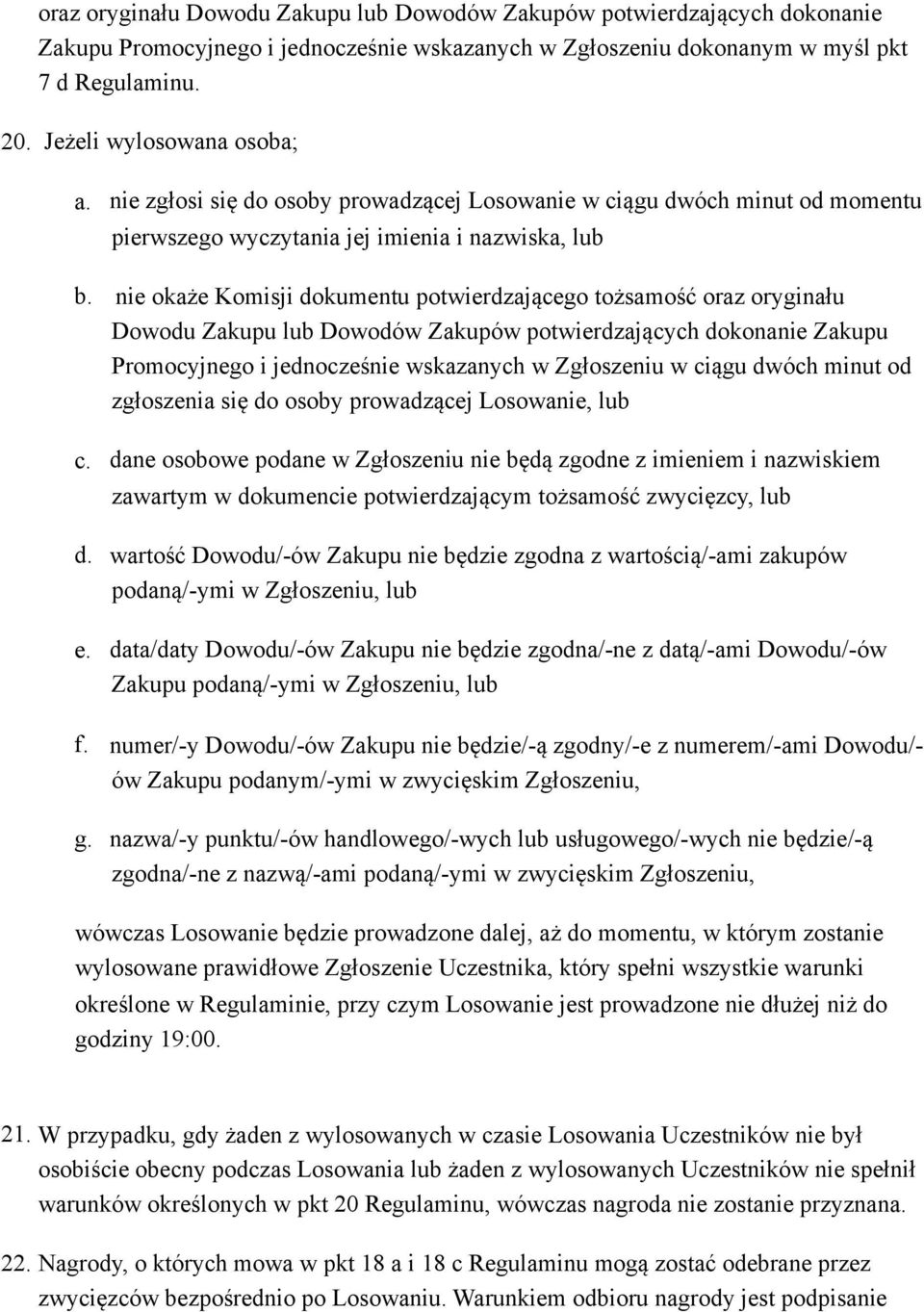 oraz oryginału Dowodu Zakupu lub Dowodów Zakupów potwierdzających dokonanie Zakupu Promocyjnego i jednocześnie wskazanych w Zgłoszeniu dokonanym w myśl pkt 7 d Regulaminu.

20. Jeżeli wylosowana osoba;

a. nie zgłosi się do osoby prowadzącej Losowanie w ciągu dwóch minut od momentu pierwszego wyczytania jej imienia i nazwiska, lub

b. nie okaże Komisji dokumentu potwierdzającego tożsamość oraz oryginału Dowodu Zakupu lub Dowodów Zakupów potwierdzających dokonanie Zakupu Promocyjnego i jednocześnie wskazanych w Zgłoszeniu w ciągu dwóch minut od zgłoszenia się do osoby prowadzącej Losowanie, lub

c. dane osobowe podane w Zgłoszeniu nie będą zgodne z imieniem i nazwiskiem zawartym w dokumencie potwierdzającym tożsamość zwycięzcy, lub

d. wartość Dowodu/-ów Zakupu nie będzie zgodna z wartością/-ami zakupów podaną/-ymi w Zgłoszeniu, lub

e. data/daty Dowodu/-ów Zakupu nie będzie zgodna/-ne z datą/-ami Dowodu/-ów Zakupu podaną/-ymi w Zgłoszeniu, lub

f. numer/-y Dowodu/-ów Zakupu nie będzie/-ą zgodny/-e z numerem/-ami Dowodu/-ów Zakupu podanym/-ymi w zwycięskim Zgłoszeniu,

g. nazwa/-y punktu/-ów handlowego/-wych lub usługowego/-wych nie będzie/-ą zgodna/-ne z nazwą/-ami podaną/-ymi w zwycięskim Zgłoszeniu,

wówczas Losowanie będzie prowadzone dalej, aż do momentu, w którym zostanie wylosowane prawidłowe Zgłoszenie Uczestnika, który spełni wszystkie warunki określone w Regulaminie, przy czym Losowanie jest prowadzone nie dłużej niż do godziny 19:00.

21. W przypadku, gdy żaden z wylosowanych w czasie Losowania Uczestników nie był osobiście obecny podczas Losowania lub żaden z wylosowanych Uczestników nie spełnił warunków określonych w pkt 20 Regulaminu, wówczas nagroda nie zostanie przyznana.

22. Nagrody, o których mowa w pkt 18 a i 18 c Regulaminu mogą zostać odebrane przez zwycięzców bezpośrednio po Losowaniu. Warunkiem odbioru nagrody jest podpisanie